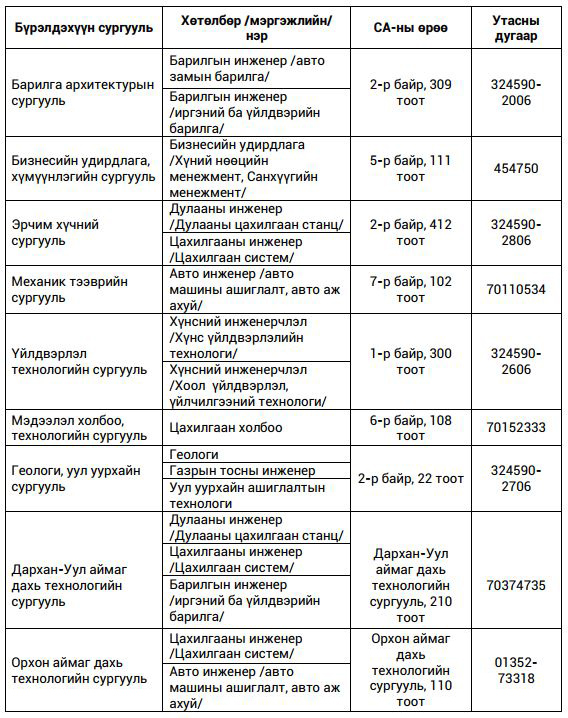 | Бүрэлдэхүүн сургууль | Хөтөлбөр /мэргэжлийн/ нэр | СА-ны өрөө | Утасны дугаар |
|---|---|---|---|
| Барилга архитектурын сургууль | Барилгын инженер /авто замын барилга/ | 2-р байр, 309 тоот | 324590-2006 |
| | Барилгын инженер /иргэний ба үйлдвэрийн барилга/ | | |
| Бизнесийн удирдлага, хүмүүнлэгийн сургууль | Бизнесийн удирдлага /Хүний нөөцийн менежмент, Санхүүгийн менежмент/ | 5-р байр, 111 тоот | 454750 |
| Эрчим хүчний сургууль | Дулааны инженер /Дулааны цахилгаан станц/ | 2-р байр, 412 тоот | 324590-2806 |
| | Цахилгааны инженер /Цахилгаан систем/ | | |
| Механик тээврийн сургууль | Авто инженер /авто машины ашиглалт, авто аж ахуй/ | 7-р байр, 102 тоот | 70110534 |
| Үйлдвэрлэл технологийн сургууль | Хүнсний инженерчлэл /Хүнс үйлдвэрлэлийн технологи/ | 1-р байр, 300 тоот | 324590-2606 |
| | Хүнсний инженерчлэл /Хоол үйлдвэрлэл, үйлчилгээний технологи/ | | |
| Мэдээлэл холбоо, технологийн сургууль | Цахилгаан холбоо | 6-р байр, 108 тоот | 70152333 |
| Геологи, уул уурхайн сургууль | Геологи | 2-р байр, 22 тоот | 324590-2706 |
| | Газрын тосны инженер | | |
| | Уул уурхайн ашиглалтын технологи | | |
| Дархан-Уул аймаг дахь технологийн сургууль | Дулааны инженер /Дулааны цахилгаан станц/ | Дархан-Уул аймаг дахь технологийн сургууль, 210 тоот | 70374735 |
| | Цахилгааны инженер /Цахилгаан систем/ | | |
| | Барилгын инженер /иргэний ба үйлдвэрийн барилга/ | | |
| Орхон аймаг дахь технологийн сургууль | Цахилгааны инженер /Цахилгаан систем/ | Орхон аймаг дахь технологийн сургууль, 110 тоот | 01352-73318 |
| | Авто инженер /авто машины ашиглалт, авто аж ахуй/ | | |